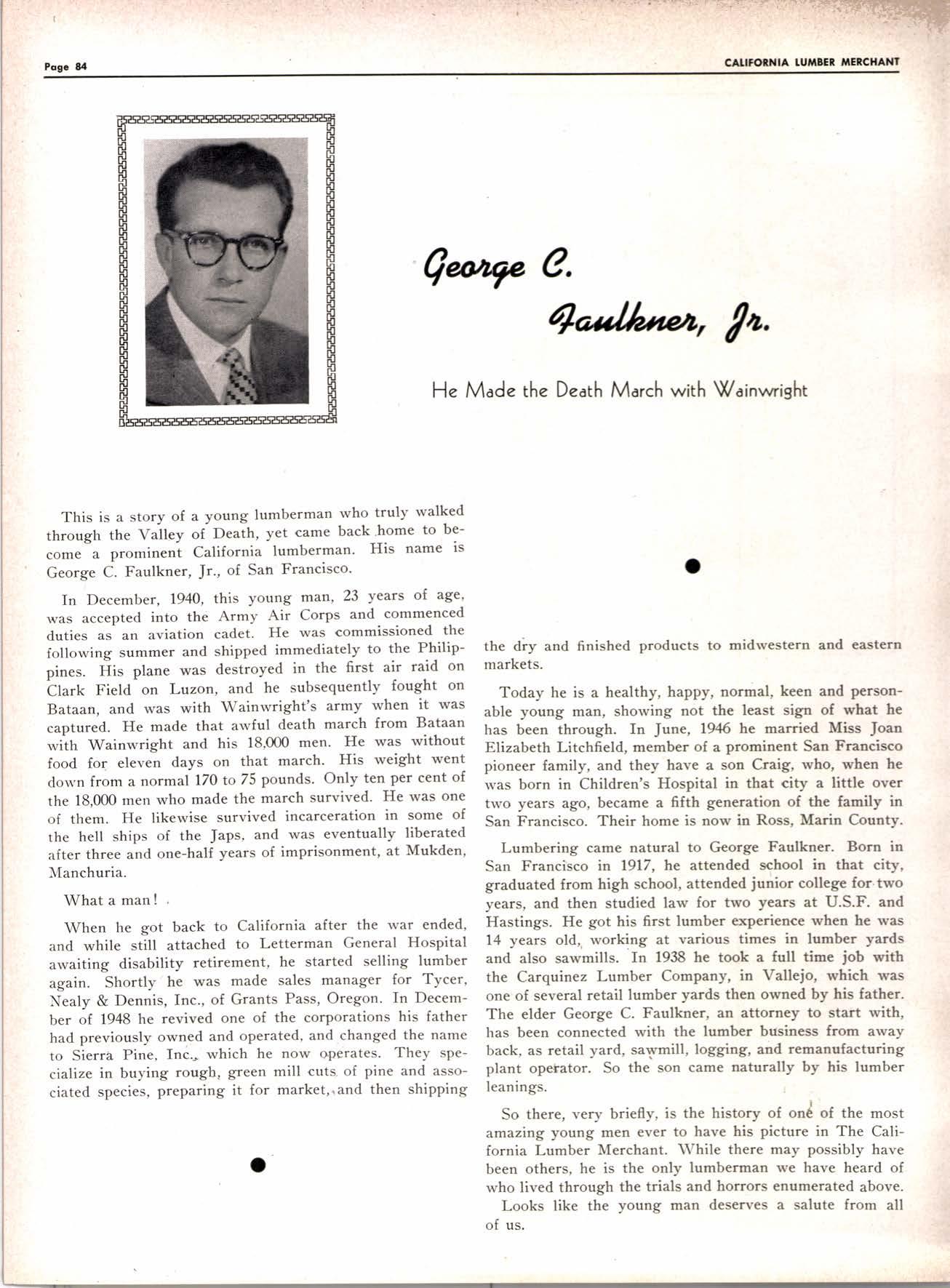 Page 84

CALIFORNIA LUMBER MERCHANT

George C. Faulkner, Jr.

He Made the Death March with Wainwright

This is a story of a young lumberman who truly walked through the Valley of Death, yet came back home to become a prominent California lumberman. His name is George C. Faulkner, Jr., of San Francisco.

In December, 1940, this young man, 23 years of age, was accepted into the Army Air Corps and commenced duties as an aviation cadet. He was commissioned the following summer and shipped immediately to the Philippines. His plane was destroyed in the first air raid on Clark Field on Luzon, and he subsequently fought on Bataan, and was with Wainwright's army when it was captured. He made that awful death march from Bataan with Wainwright and his 18,000 men. He was without food for eleven days on that march. His weight went down from a normal 170 to 75 pounds. Only ten per cent of the 18,000 men who made the march survived. He was one of them. He likewise survived incarceration in some of the hell ships of the Japs, and was eventually liberated after three and one-half years of imprisonment, at Mukden, Manchuria.

What a man!

When he got back to California after the war ended, and while still attached to Letterman General Hospital awaiting disability retirement, he started selling lumber again. Shortly he was made sales manager for Tycer, Nealy & Dennis, Inc., of Grants Pass, Oregon. In December of 1948 he revived one of the corporations his father had previously owned and operated, and changed the name to Sierra Pine, Inc., which he now operates. They specialize in buying rough, green mill cuts of pine and associated species, preparing it for market, and then shipping the dry and finished products to midwestern and eastern markets.

Today he is a healthy, happy, normal, keen and personable young man, showing not the least sign of what he has been through. In June, 1946 he married Miss Joan Elizabeth Litchfield, member of a prominent San Francisco pioneer family, and they have a son Craig, who, when he was born in Children's Hospital in that city a little over two years ago, became a fifth generation of the family in San Francisco. Their home is now in Ross, Marin County.

Lumbering came natural to George Faulkner. Born in San Francisco in 1917, he attended school in that city, graduated from high school, attended junior college for two years, and then studied law for two years at U.S.F. and Hastings. He got his first lumber experience when he was 14 years old, working at various times in lumber yards and also sawmills. In 1938 he took a full time job with the Carquinez Lumber Company, in Vallejo, which was one of several retail lumber yards then owned by his father. The elder George C. Faulkner, an attorney to start with, has been connected with the lumber business from away back, as retail yard, sawmill, logging, and remanufacturing plant operator. So the son came naturally by his lumber leanings.

So there, very briefly, is the history of one of the most amazing young men ever to have his picture in The California Lumber Merchant. While there may possibly have been others, he is the only lumberman we have heard of who lived through the trials and horrors enumerated above.

Looks like the young man deserves a salute from all of us.